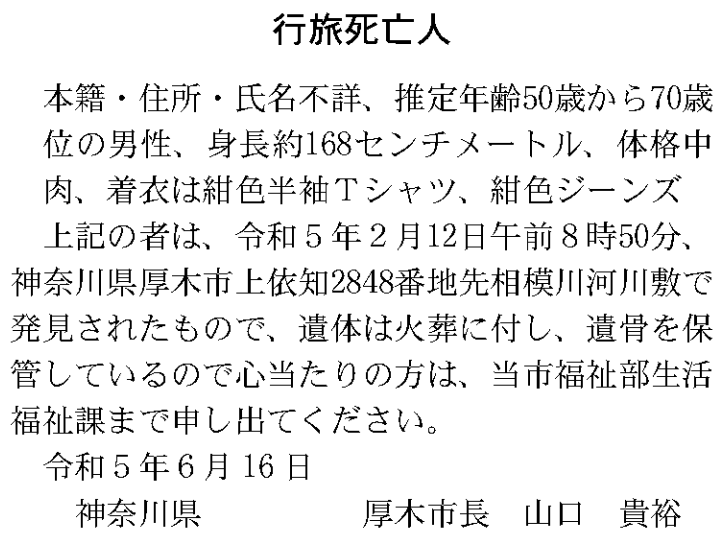 行旅死亡人

本籍・住所・氏名不詳、推定年齢50歳から70歳位の男性、身長約168センチメートル、体格中肉、着衣は紺色半袖Tシャツ、紺色ジーンズ

上記の者は、令和5年2月12日午前8時50分、神奈川県厚木市上依知2848番地先相模川河川敷で発見されたもので、遺体は火葬に付し、遺骨を保管しているので心当たりの方は、当市福祉部生活福祉課まで申し出てください。

令和5年6月16日

神奈川県 厚木市長 山口 貴裕